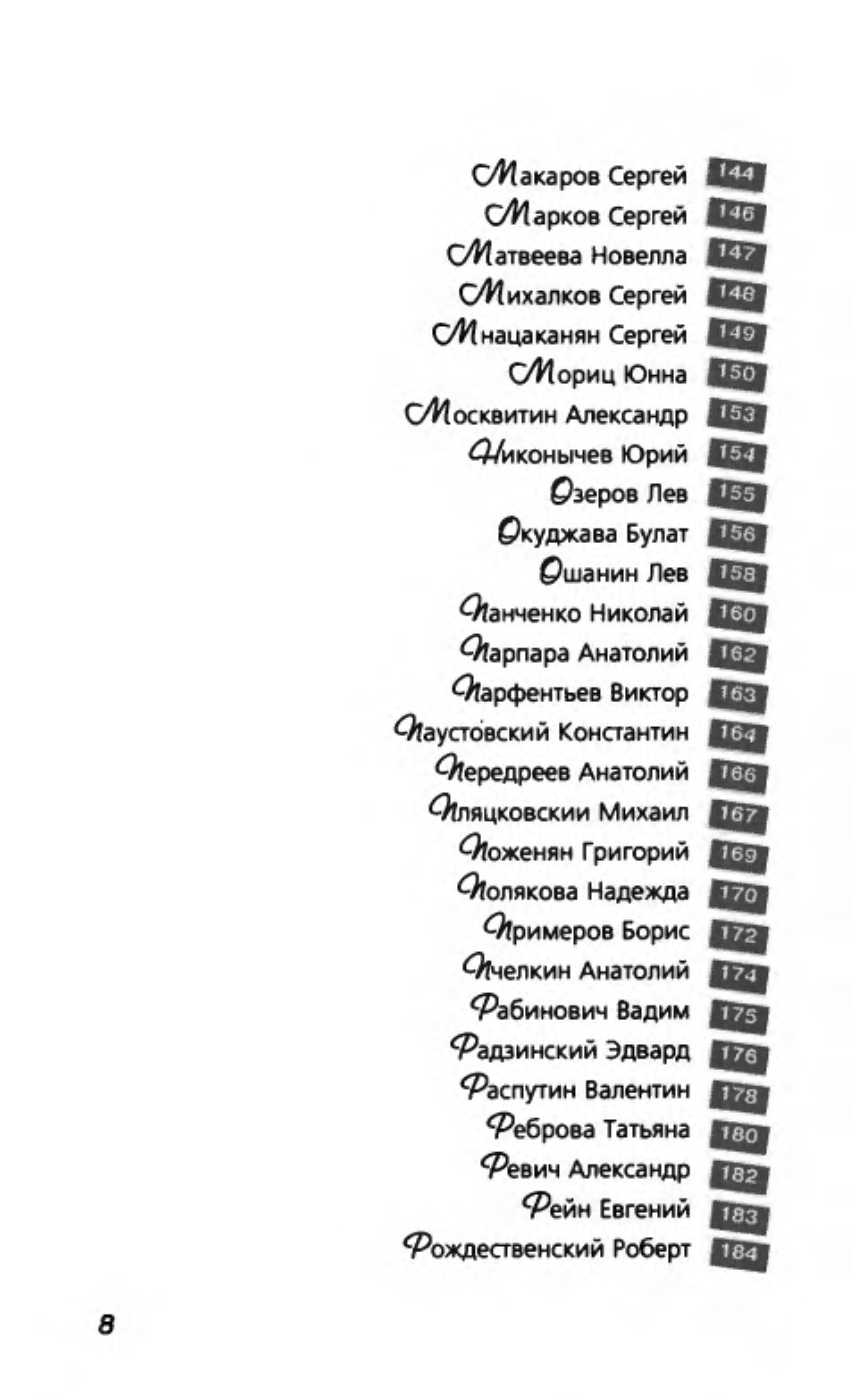 Макаров Сергей 144
Марков Сергей 146
Матвеева Новелла 147
Михалков Сергей 148
Мнацаканян Сергей 149
Мориц Юнна 150
Москвитин Александр 153
Никонычев Юрий 154
Озеров Лев 155
Окуджава Булат 156
Ошанин Лев 158
Панченко Николай 160
Парпара Анатолий 162
Парфентьев Виктор 163
Паустовский Константин 164
Передреев Анатолий 166
Пляцковскии Михаил 167
Поженян Григорий 169
Полякова Надежда 170
Примеров Борис 172
Пчелкин Анатолий 174
Рабинович Вадим 175
Радзинский Эдвард 176
Распутин Валентин 178
Реброва Татьяна 180
Ревич Александр 182
Рейн Евгений 183
Рождественский Роберт 184

8